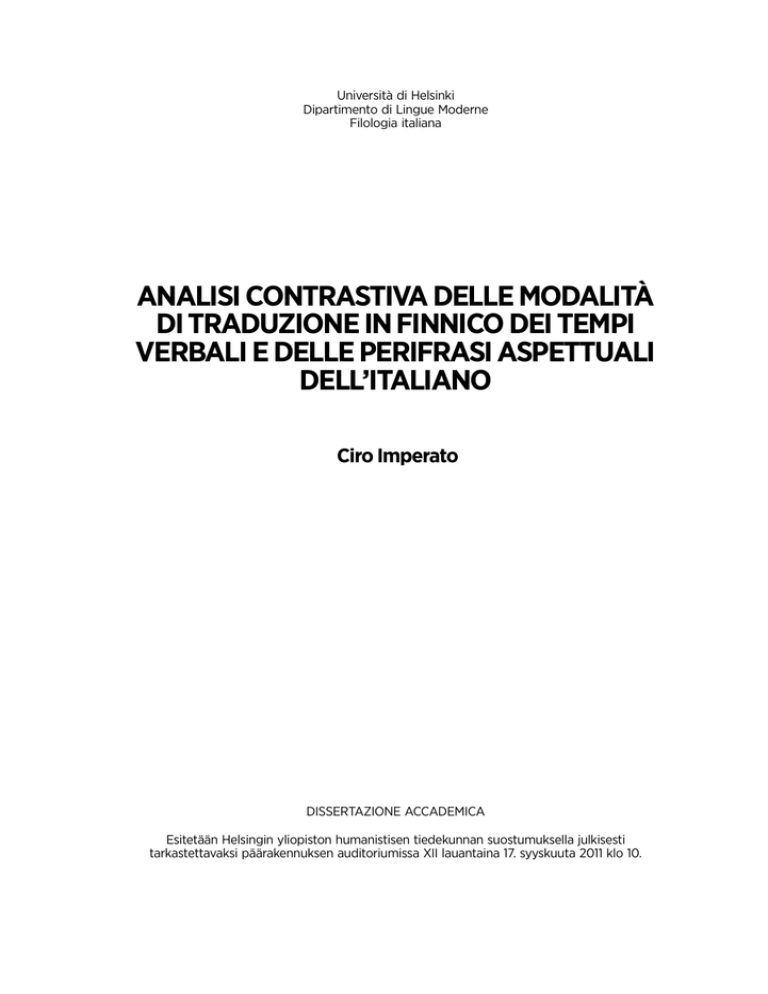 Università di Helsinki
Dipartimento di Lingue Moderne
Filologia italiana

ANALISI CONTRASTIVA DELLE MODALITÀ DI TRADUZIONE IN FINNICO DEI TEMPI VERBALI E DELLE PERIFRASI ASPETTUALI DELL'ITALIANO

Ciro Imperato

DISSERTAZIONE ACCADEMICA

Esitetään Helsingin yliopiston humanistisen tiedekunnan suostumuksella julkisesti tarkastettavaksi päärakennuksen auditoriumissa XII lauantaina 17. syyskuuta 2011 klo 10.